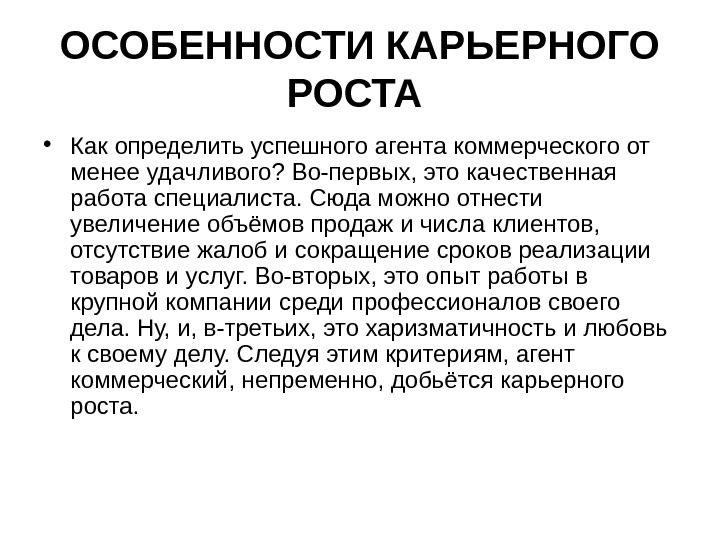 ОСОБЕННОСТИ КАРЬЕРНОГО РОСТА

• Как определить успешного агента коммерческого от менее удачливого? Во-первых, это качественная работа специалиста. Сюда можно отнести увеличение объёмов продаж и числа клиентов, отсутствие жалоб и сокращение сроков реализации товаров и услуг. Во-вторых, это опыт работы в крупной компании среди профессионалов своего дела. Ну, и, в-третьих, это харизматичность и любовь к своему делу. Следуя этим критериям, агент коммерческий, непременно, добьётся карьерного роста.